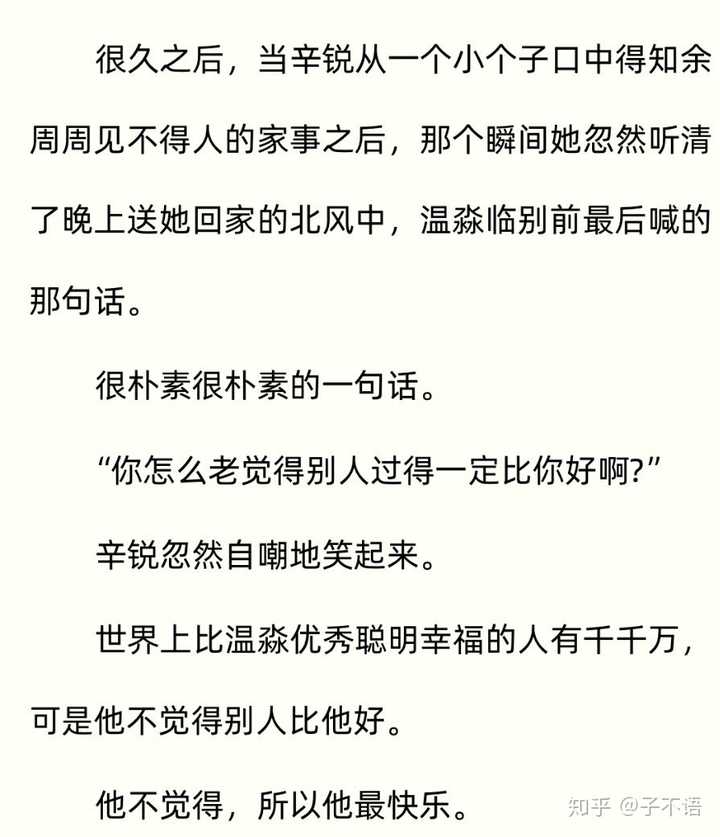 很久之后，当辛锐从一个小个子口中得知余周周见不得人的家事之后，那个瞬间她忽然听清了晚上送她回家的北风中，温淼临别前最后喊的那句话。

很朴素很朴素的一句话。

“你怎么老觉得别人过得一定比你好啊?”

辛锐忽然自嘲地笑起来。

世界上比温淼优秀聪明幸福的人有千千万，可是他不觉得别人比他好。

他不觉得，所以他最快乐。

知乎 @子不语